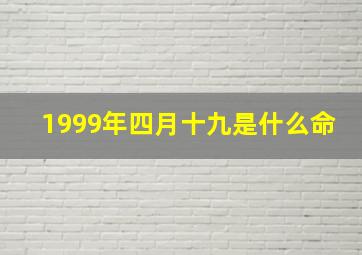 1999年四月十九是什么命